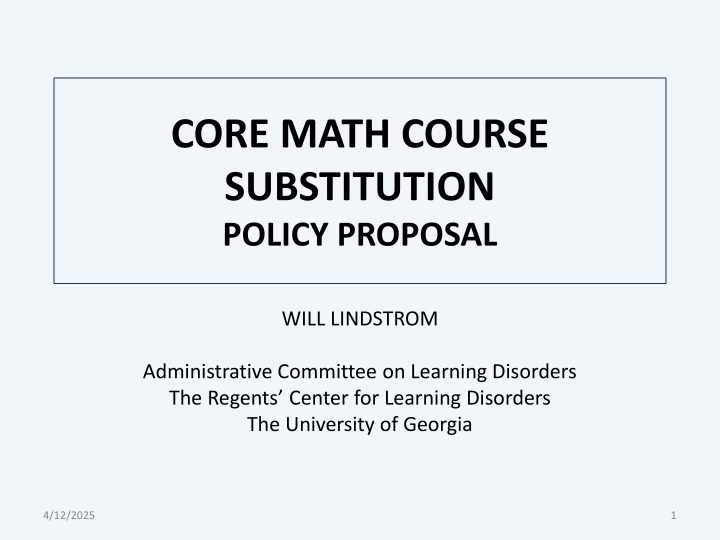 CORE MATH COURSE
SUBSTITUTION
POLICY PROPOSAL

WILL LINDSTROM

Administrative Committee on Learning Disorders
The Regents' Center for Learning Disorders
The University of Georgia

4/12/2025

1